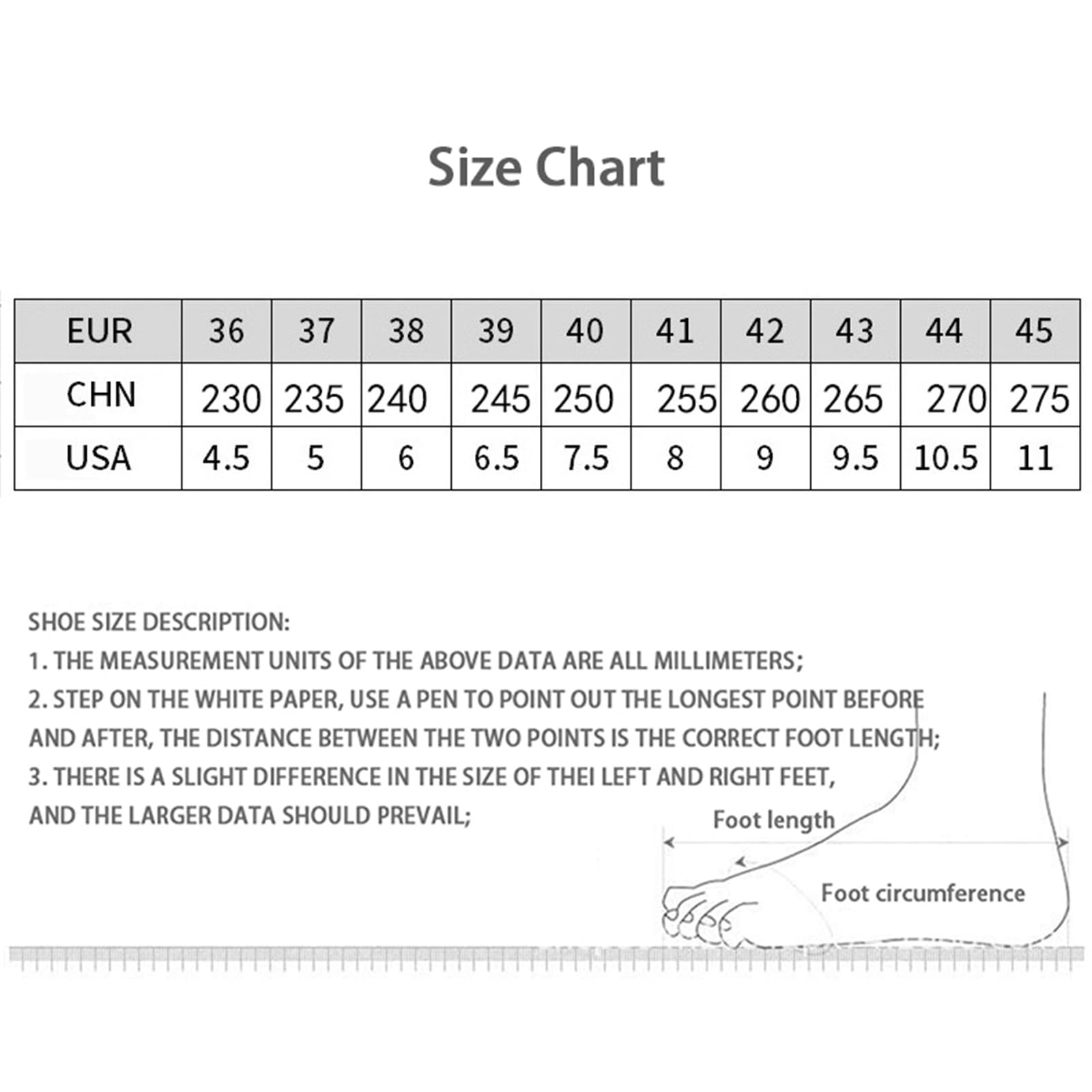 Size Chart

| EUR | 36 | 37 | 38 | 39 | 40 | 41 | 42 | 43 | 44 | 45 |
|---|---|---|---|---|---|---|---|---|---|---|
| CHN | 230 | 235 | 240 | 245 | 250 | 255 | 260 | 265 | 270 | 275 |
| USA | 4.5 | 5 | 6 | 6.5 | 7.5 | 8 | 9 | 9.5 | 10.5 | 11 |

SHOE SIZE DESCRIPTION:
1. THE MEASUREMENT UNITS OF THE ABOVE DATA ARE ALL MILLIMETERS;
2. STEP ON THE WHITE PAPER, USE A PEN TO POINT OUT THE LONGEST POINT BEFORE AND AFTER, THE DISTANCE BETWEEN THE TWO POINTS IS THE CORRECT FOOT LENGTH;
3. THERE IS A SLIGHT DIFFERENCE IN THE SIZE OF THEI LEFT AND RIGHT FEET, AND THE LARGER DATA SHOULD PREVAIL;

Foot length
Foot circumference